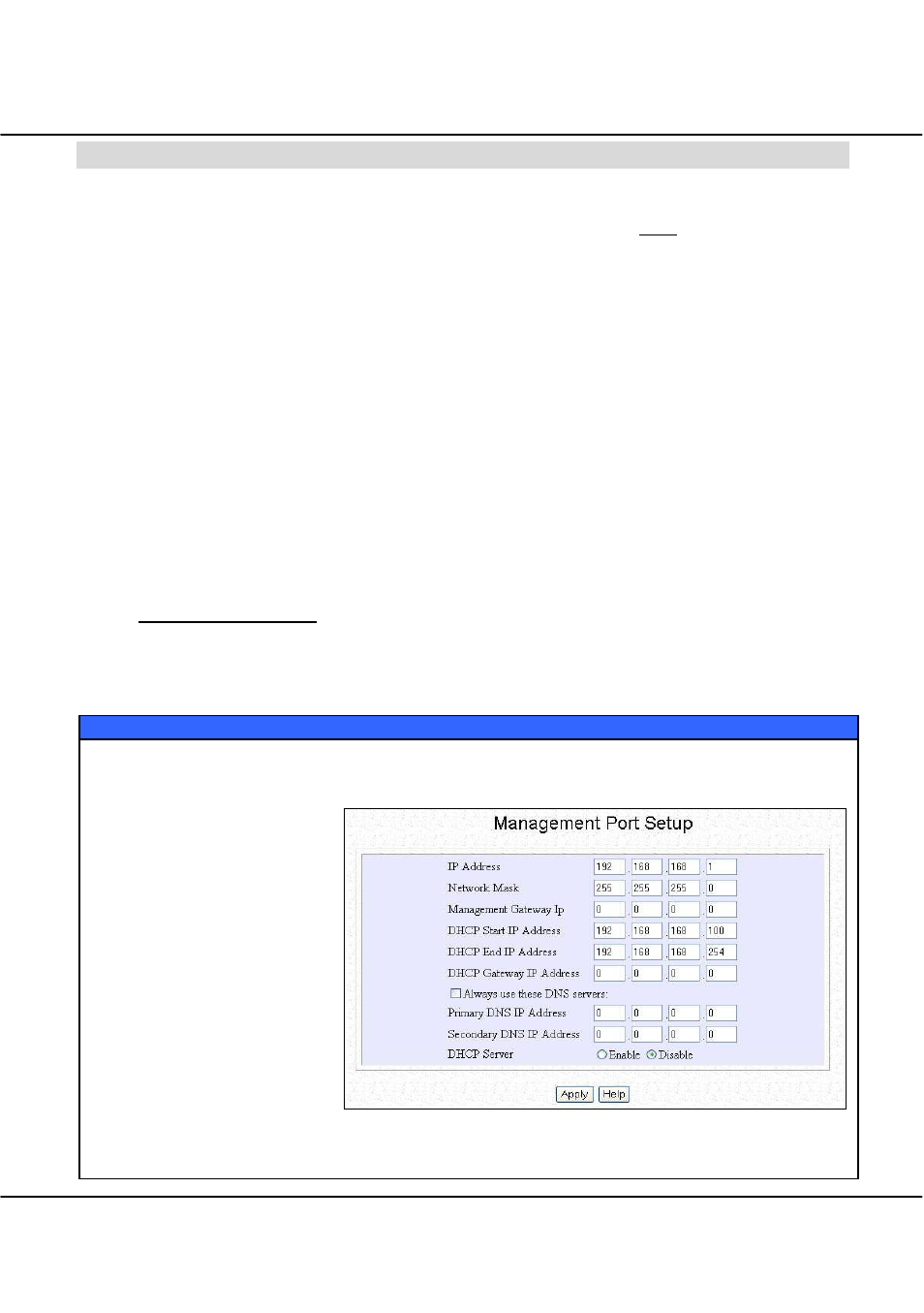 Management Port Setup

IP Address 192 . 168 . 168 . 1
Network Mask 255 . 255 . 255 . 0
Management Gateway Ip 0 . 0 . 0 . 0
DHCP Start IP Address 192 . 168 . 168 . 100
DHCP End IP Address 192 . 168 . 168 . 254
DHCP Gateway IP Address 0 . 0 . 0 . 0
Always use these DNS servers:
Primary DNS IP Address 0 . 0 . 0 . 0
Secondary DNS IP Address 0 . 0 . 0 . 0
DHCP Server Enable Disable

Apply Help